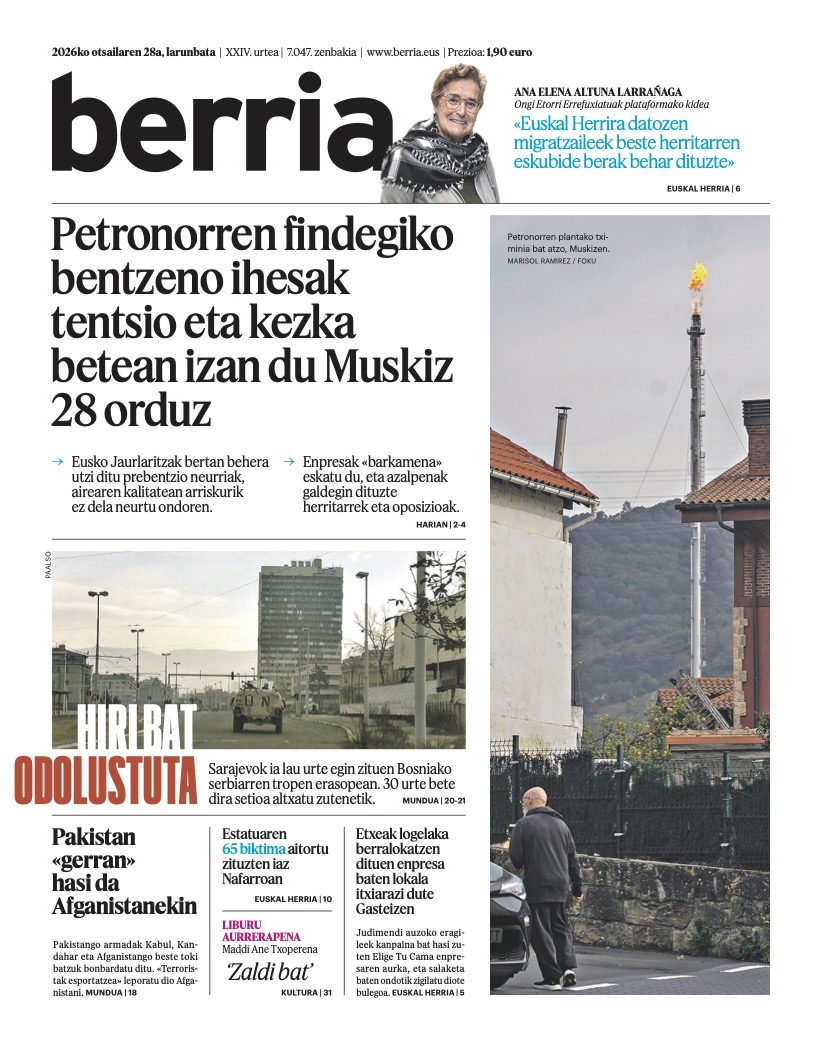 2026ko otsailaren 28a, larunbata | XXIV. urtea | 7.047. zenbakia | www.berria.eus | Prezioa: 1,90 euro

berria

ANA ELENA ALTUNA LARRAÑAGA
Ongi Etorri Errefuxiatuak plataformako kidea
«Euskal Herrira datozen migratzaileek beste herritarren eskubide berak behar dituzte»
EUSKAL HERRIA | 6

Petronorren findegiko bentzeno ihesak tentsio eta kezka betean izan du Muskiz 28 orduz

→ Eusko Jaurlaritzak bertan behera utzi ditu prebentzio neurriak, airearen kalitatean arriskurik ez dela neurtu ondoren.

→ Enpresak «barkamena» eskatu du, eta azalpenak galdegin dituzte herritarrek eta oposizioak.

HARIAN | 2-4

Petronorren plantako tximinia bat atzo, Muskizen.
MARISOL RAMIREZ / FOKU

PAALSO

UN

HIRI BAT ODOLUSTUTA

Sarajevok ia lau urte egin zituen Bosniako serbiarren tropen erasopean. 30 urte bete dira setioa altxatu zutenetik.
MUNDUA | 20-21

Pakistan «gerran» hasi da Afganistanekin

Pakistango armadak Kabul, Kandahar eta Afganistango beste toki batzuk bonbardatu ditu. «Terroristak esportatzea» leporatu dio Afganistani. MUNDUA | 18

Estatuaren 65 biktima aitortu zituzten iaz Nafarroan
EUSKAL HERRIA | 10

LIBURU AURRERAPENA
Maddi Ane Txoperena
'Zaldi bat'
KULTURA | 31

Etxeak logelaka berralokatzen dituen enpresa baten lokala itxiarazi dute Gasteizen

Judimendi auzoko eragileek kanpaina bat hasi zuten Elige Tu Cama enpresaren aurka, eta salaketa baten ondotik zigilatu diote bulegoa. EUSKAL HERRIA | 5